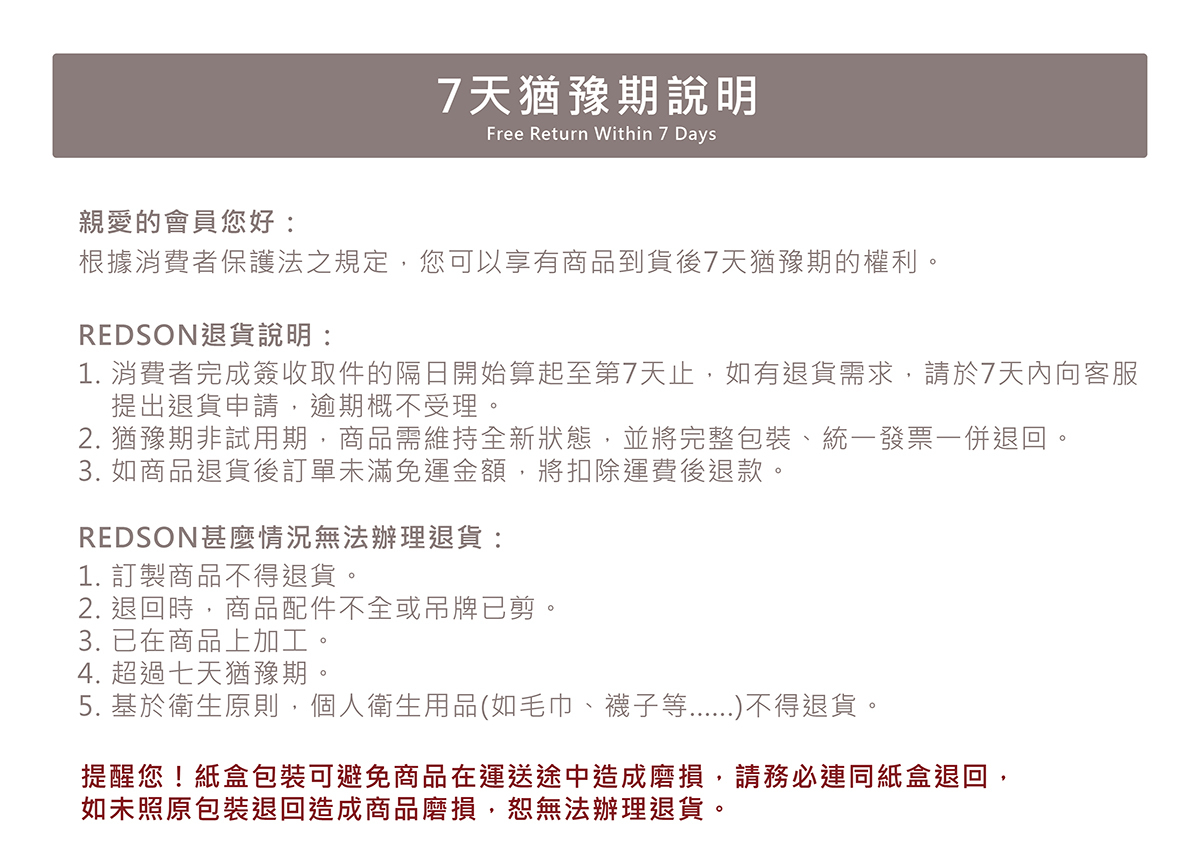 7天猶豫期說明
Free Return Within 7 Days

親愛的會員您好：
根據消費者保護法之規定，您可以享有商品到貨後7天猶豫期的權利。

REDSON退貨說明：
1. 消費者完成簽收取件的隔日開始算起至第7天止，如有退貨需求，請於7天內向客服提出退貨申請，逾期概不受理。
2. 猶豫期非試用期，商品需維持全新狀態，並將完整包裝、統一發票一併退回。
3. 如商品退貨後訂單未滿免運金額，將扣除運費後退款。

REDSON甚麼情況無法辦理退貨：
1. 訂製商品不得退貨。
2. 退回時，商品配件不全或吊牌已剪。
3. 已在商品上加工。
4. 超過七天猶豫期。
5. 基於衛生原則，個人衛生用品(如毛巾、襪子等......)不得退貨。

提醒您！紙盒包裝可避免商品在運送途中造成磨損，請務必連同紙盒退回，如未照原包裝退回造成商品磨損，恕無法辦理退貨。